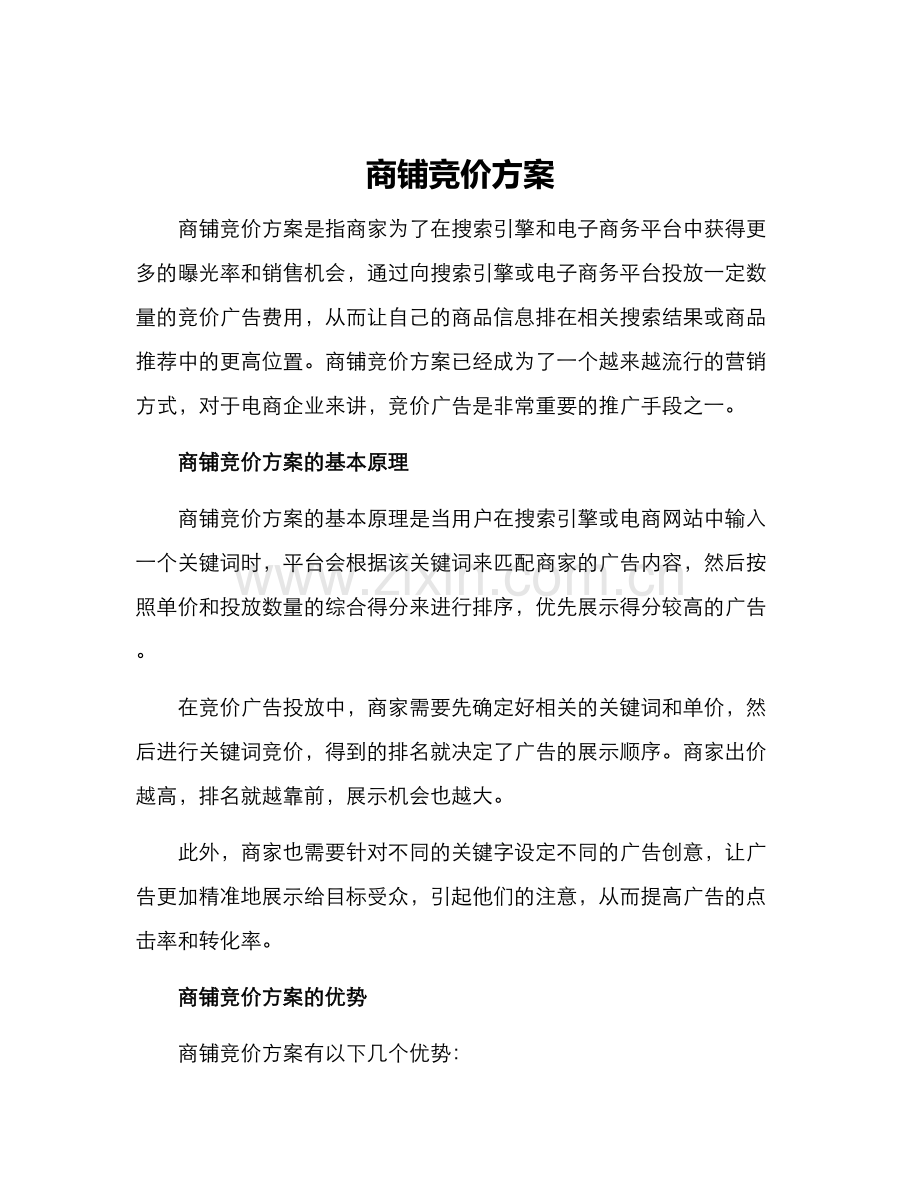 商铺竞价方案

商铺竞价方案是指商家为了在搜索引擎和电子商务平台中获得更多的曝光率和销售机会，通过向搜索引擎或电子商务平台投放一定数量的竞价广告费用，从而让自己的商品信息排在相关搜索结果或商品推荐中的更高位置。商铺竞价方案已经成为了一个越来越流行的营销方式，对于电商企业来讲，竞价广告是非常重要的推广手段之一。

商铺竞价方案的基本原理

商铺竞价方案的基本原理是当用户在搜索引擎或电商网站中输入一个关键词时，平台会根据该关键词来匹配商家的广告内容，然后按照单价和投放数量的综合得分来进行排序，优先展示得分较高的广告。

在竞价广告投放中，商家需要先确定好相关的关键词和单价，然后进行关键词竞价，得到的排名就决定了广告的展示顺序。商家出价越高，排名就越靠前，展示机会也越大。

此外，商家也需要针对不同的关键字设定不同的广告创意，让广告更加精准地展示给目标受众，引起他们的注意，从而提高广告的点击率和转化率。

商铺竞价方案的优势

商铺竞价方案有以下几个优势:

www.zixin.com.cn